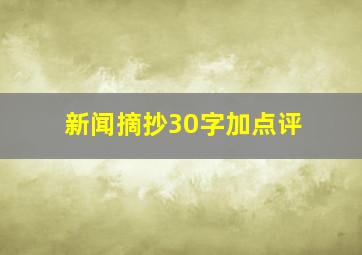 新闻摘抄30字加点评